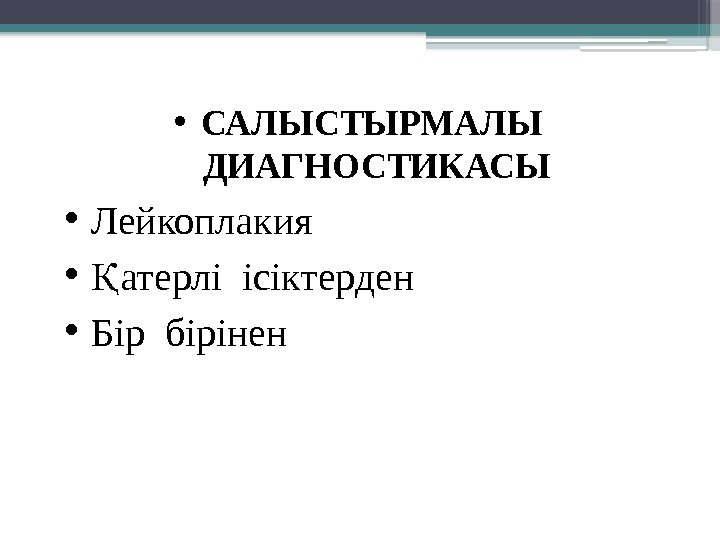 • САЛЫСТЫРМАЛЫ ДИАГНОСТИКАСЫ

• Лейкоплакия

• Қатерлі ісіктерден

• Бір бірінен